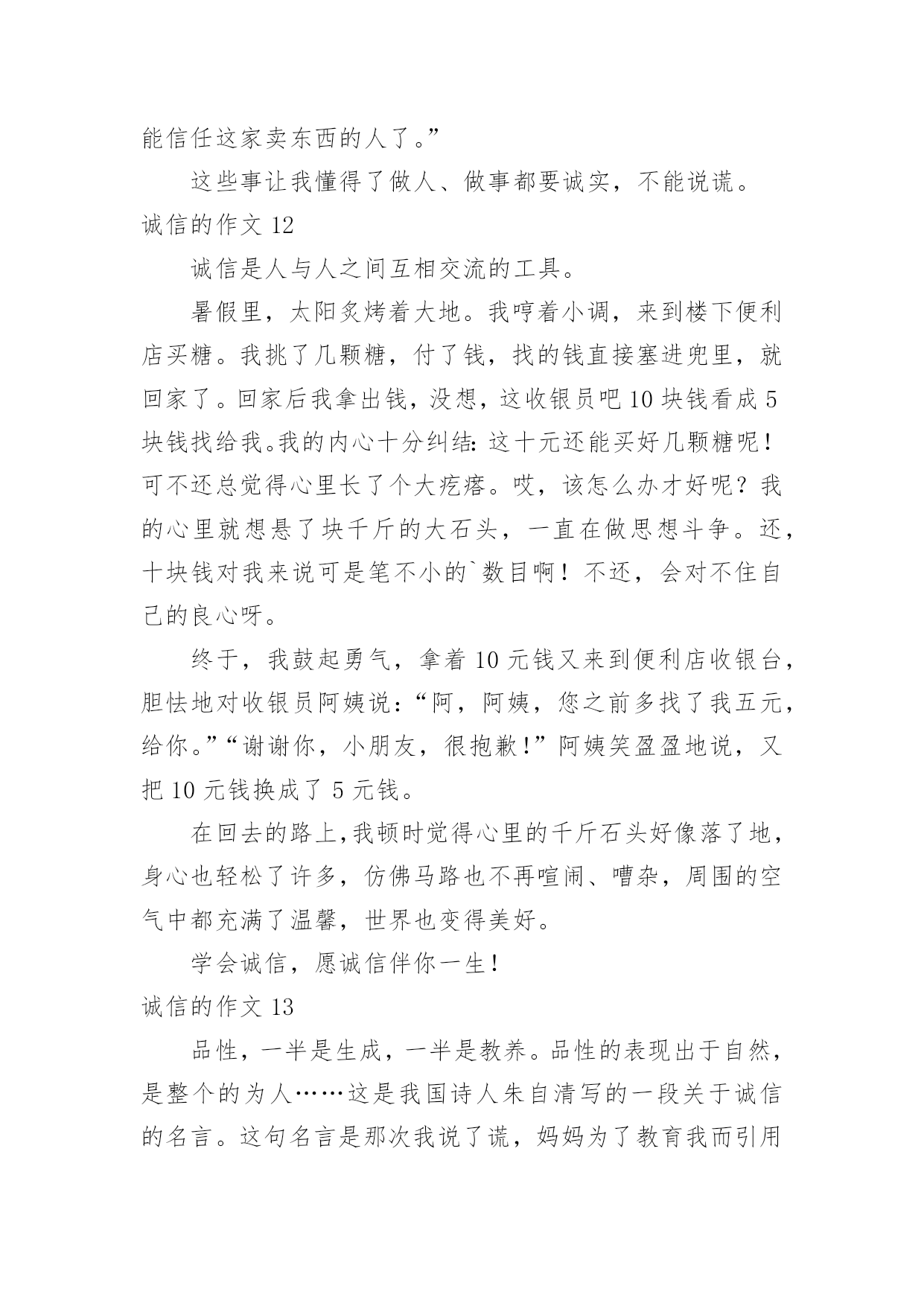 能信任这家卖东西的人了。”

这些事让我懂得了做人、做事都要诚实，不能说谎。

诚信的作文 12

诚信是人与人之间互相交流的工具。

暑假里，太阳炙烤着大地。我哼着小调，来到楼下便利店买糖。我挑了几颗糖，付了钱，找的钱直接塞进兜里，就回家了。回家后我拿出钱，没想，这收银员吧 10 块钱看成 5 块钱找给我。我的内心十分纠结：这十元还能买好几颗糖呢！可不还总觉得心里长了个大疙瘩。哎，该怎么办才好呢？我的心里就想悬了块千斤的大石头，一直在做思想斗争。还，十块钱对我来说可是笔不小的`数目啊！不还，会对不住自己的良心呀。

终于，我鼓起勇气，拿着 10 元钱又来到便利店收银台，胆怯地对收银员阿姨说：“阿，阿姨，您之前多找了我五元，给你。”“谢谢你，小朋友，很抱歉！”阿姨笑盈盈地说，又把 10 元钱换成了 5 元钱。

在回去的路上，我顿时觉得心里的千斤石头好像落了地，身心也轻松了许多，仿佛马路也不再喧闹、嘈杂，周围的空气中都充满了温馨，世界也变得美好。

学会诚信，愿诚信伴你一生！

诚信的作文 13

品性，一半是生成，一半是教养。品性的表现出于自然，是整个的为人……这是我国诗人朱自清写的一段关于诚信的名言。这句名言是那次我说了谎，妈妈为了教育我而引用